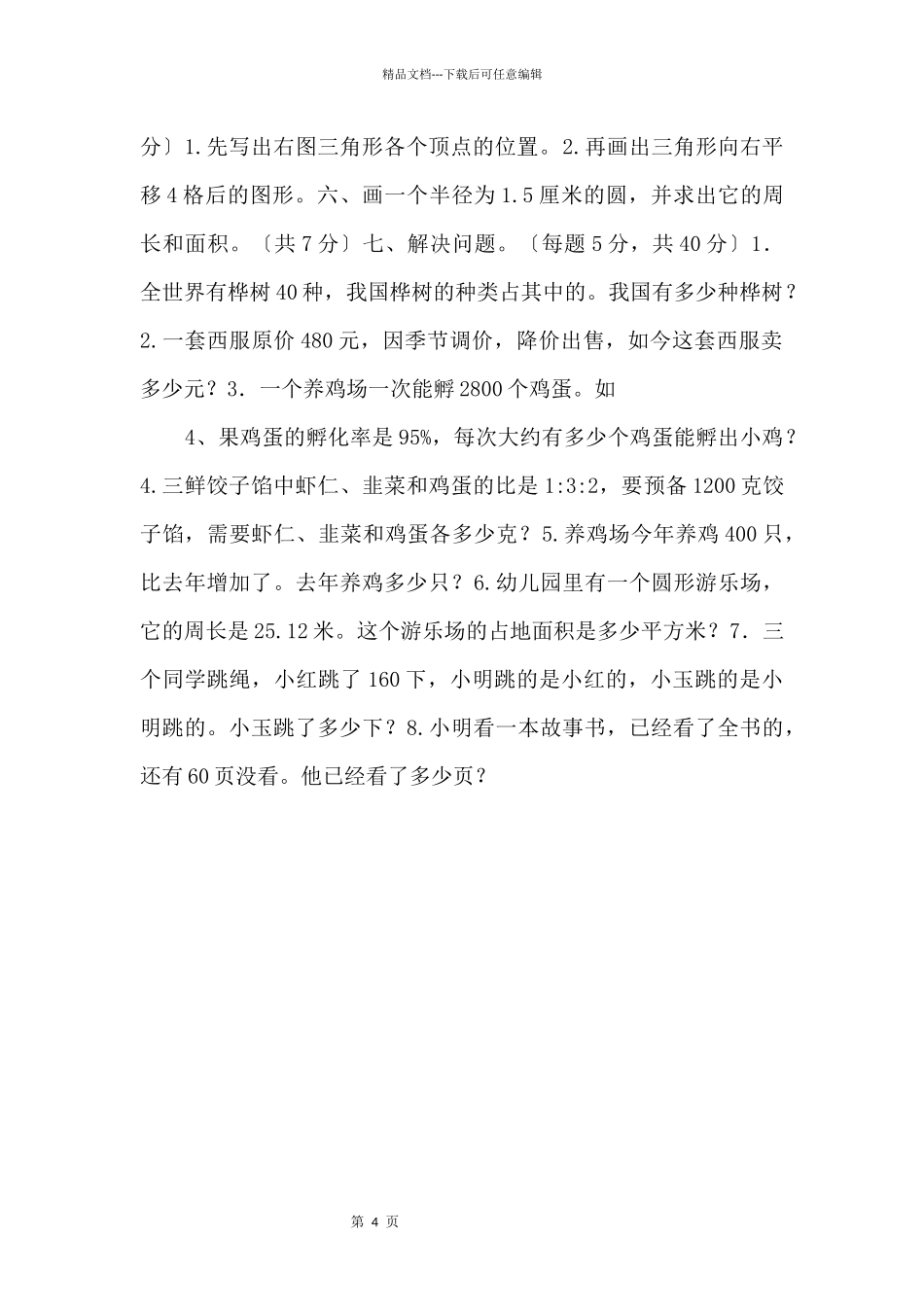 精品文档---下载后可任意编辑

分〕1.先写出右图三角形各个顶点的位置。2.再画出三角形向右平移4格后的图形。六、画一个半径为1.5厘米的圆，并求出它的周长和面积。〔共7分〕七、解决问题。〔每题5分，共40分〕1.全世界有桦树40种，我国桦树的种类占其中的。我国有多少种桦树？2.一套西服原价480元，因季节调价，降价出售，如今这套西服卖多少元？3.一个养鸡场一次能孵2800个鸡蛋。如

4、果鸡蛋的孵化率是95%，每次大约有多少个鸡蛋能孵出小鸡？4.三鲜饺子馅中虾仁、韭菜和鸡蛋的比是1:3:2，要预备1200克饺子馅，需要虾仁、韭菜和鸡蛋各多少克？5.养鸡场今年养鸡400只，比去年增加了。去年养鸡多少只？6.幼儿园里有一个圆形游乐场，它的周长是25.12米。这个游乐场的占地面积是多少平方米？7.三个同学跳绳，小红跳了160下，小明跳的是小红的，小玉跳的是小明跳的。小玉跳了多少下？8.小明看一本故事书，已经看了全书的，还有60页没看。他已经看了多少页？

第 4 页